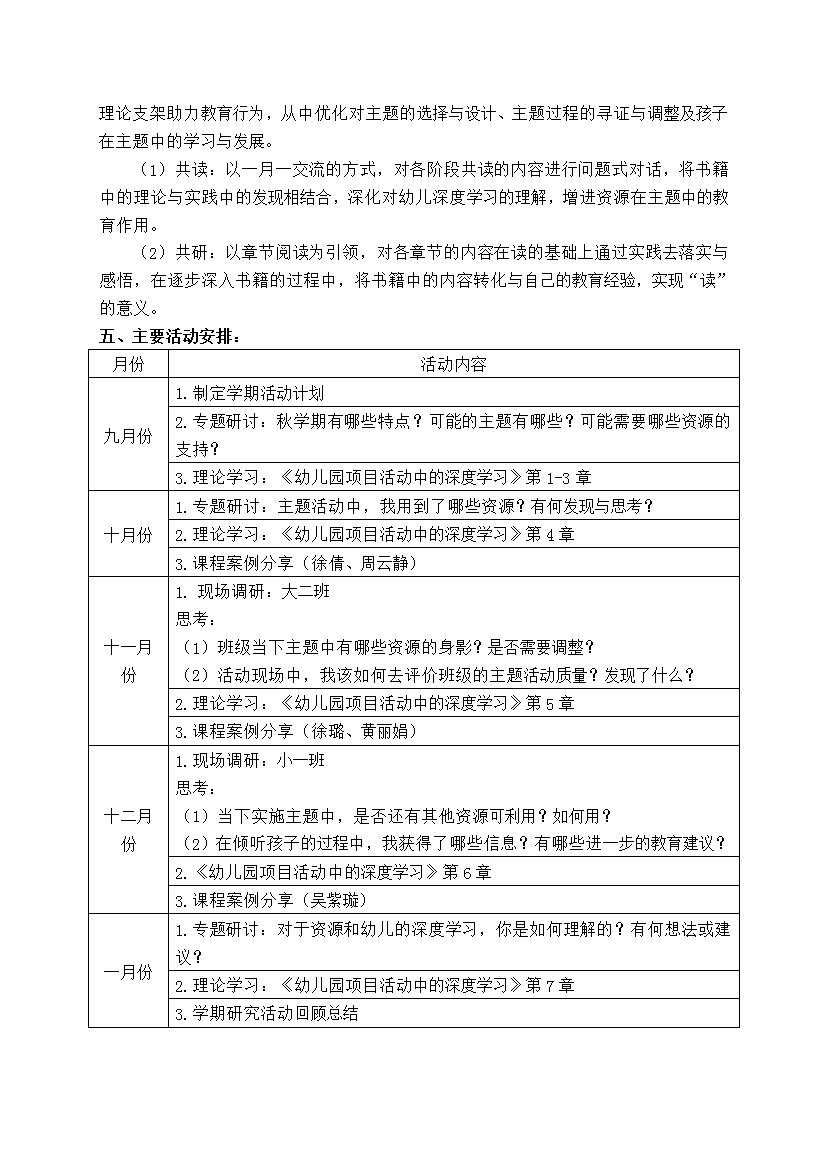 理论支架助力教育行为，从中优化对主题的选择与设计、主题过程的寻证与调整及孩子在主题中的学习与发展。

（1）共读：以一月一交流的方式，对各阶段共读的内容进行问题式对话，将书籍中的理论与实践中的发现相结合，深化对幼儿深度学习的理解，增进资源在主题中的教育作用。

（2）共研：以章节阅读为引领，对各章节的内容在读的基础上通过实践去落实与感悟，在逐步深入书籍的过程中，将书籍中的内容转化与自己的教育经验，实现“读”的意义。

五、主要活动安排：

| 月份 | 活动内容 |
|---|---|
| 九月份 | 1.制定学期活动计划 |
| | 2.专题研讨：秋学期有哪些特点？可能的主题有哪些？可能需要哪些资源的支持？ |
| | 3.理论学习：《幼儿园项目活动中的深度学习》第1-3章 |
| 十月份 | 1.专题研讨：主题活动中，我用到了哪些资源？有何发现与思考？ |
| | 2.理论学习：《幼儿园项目活动中的深度学习》第4章 |
| | 3.课程案例分享（徐倩、周云静） |
| 十一月份 | 1. 现场调研：大二班 思考： （1）班级当下主题中有哪些资源的身影？是否需要调整？ （2）活动现场中，我该如何去评价班级的主题活动质量？发现了什么？ |
| | 2.理论学习：《幼儿园项目活动中的深度学习》第5章 |
| | 3.课程案例分享（徐璐、黄丽娟） |
| 十二月份 | 1.现场调研：小一班 思考： （1）当下实施主题中，是否还有其他资源可利用？如何用？ （2）在倾听孩子的过程中，我获得了哪些信息？有哪些进一步的教育建议？ |
| | 2.《幼儿园项目活动中的深度学习》第6章 |
| | 3.课程案例分享（吴紫璇） |
| 一月份 | 1.专题研讨：对于资源和幼儿的深度学习，你是如何理解的？有何想法或建议？ |
| | 2.理论学习：《幼儿园项目活动中的深度学习》第7章 |
| | 3.学期研究活动回顾总结 |